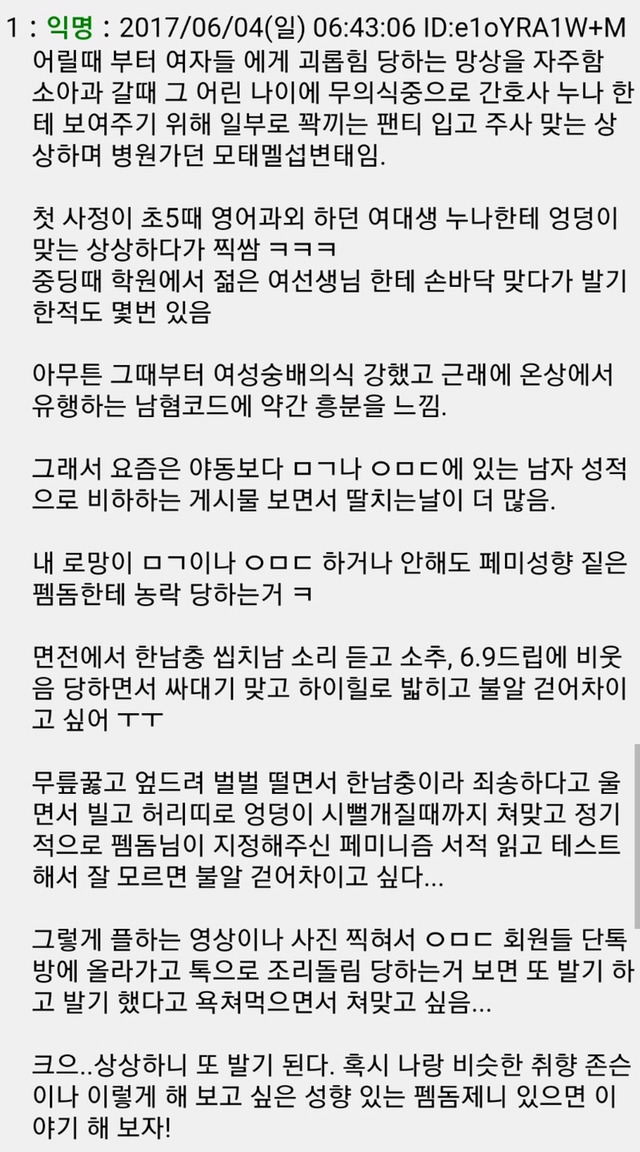 1 : 익명 : 2017/06/04(일) 06:43:06 ID:e1oYRA1W+M
어릴때 부터 여자들 에게 괴롭힘 당하는 망상을 자주함 소아과 갈때 그 어린 나이에 무의식중으로 간호사 누나 한테 보여주기 위해 일부로 꽉끼는 팬티 입고 주사 맞는 상상하며 병원가던 모태멜섭변태임.

첫 사정이 초5때 영어과외 하던 여대생 누나한테 엉덩이 맞는 상상하다가 찍쌈 ㅋㅋㅋ
중딩때 학원에서 젊은 여선생님 한테 손바닥 맞다가 발기 한적도 몇번 있음

아무튼 그때부터 여성숭배의식 강했고 근래에 온상에서 유행하는 남혐코드에 약간 흥분을 느낌.

그래서 요즘은 야동보다 ㅁㄱ나 ㅇㅁㄷ에 있는 남자 성적으로 비하하는 게시물 보면서 딸치는날이 더 많음.

내 로망이 ㅁㄱ이나 ㅇㅁㄷ 하거나 안해도 페미성향 짙은 펨돔한테 농락 당하는거 ㅋ

면전에서 한남충 씹치남 소리 듣고 소추, 6.9드립에 비웃음 당하면서 싸대기 맞고 하이힐로 밟히고 불알 걷어차이고 싶어 ㅜㅜ

무릎꿇고 엎드려 벌벌 떨면서 한남충이라 죄송하다고 울면서 빌고 허리띠로 엉덩이 시뻘개질때까지 쳐맞고 정기적으로 펨돔님이 지정해주신 페미니즘 서적 읽고 테스트 해서 잘 모르면 불알 걷어차이고 싶다...

그렇게 플하는 영상이나 사진 찍혀서 ㅇㅁㄷ 회원들 단톡방에 올라가고 톡으로 조리돌림 당하는거 보면 또 발기 하고 발기 했다고 욕쳐먹으면서 쳐맞고 싶음...

크으..상상하니 또 발기 된다. 혹시 나랑 비슷한 취향 존슨이나 이렇게 해 보고 싶은 성향 있는 펨돔제니 있으면 이야기 해 보자!